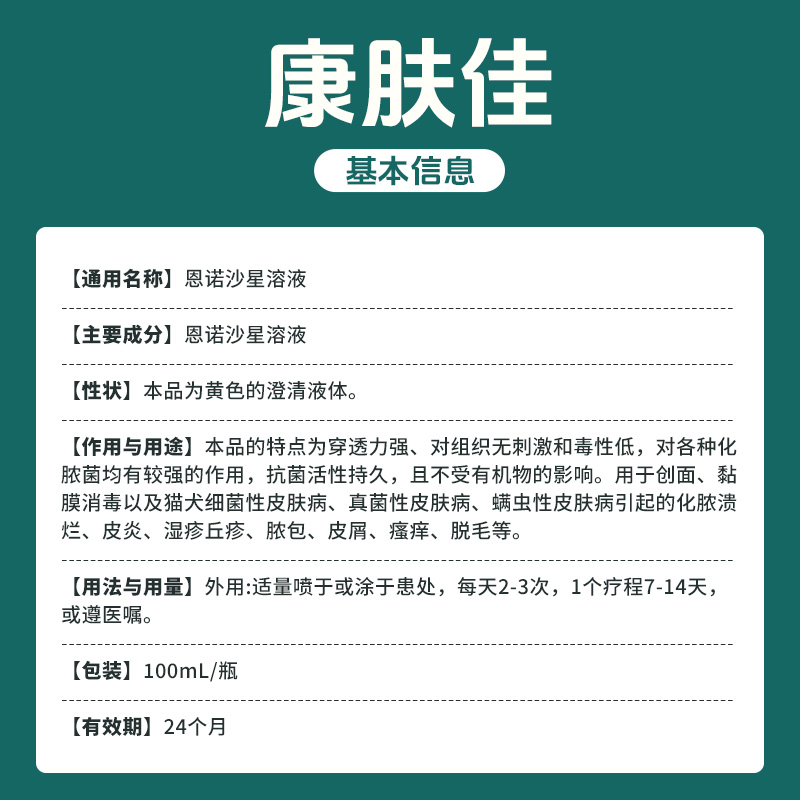 康肤佳

基本信息

【通用名称】恩诺沙星溶液

【主要成分】恩诺沙星溶液

【性状】本品为黄色的澄清液体。

【作用与用途】本品的特点为穿透力强、对组织无刺激和毒性低，对各种化脓菌均有较强的作用，抗菌活性持久，且不受有机物的影响。用于创面、黏膜消毒以及猫犬细菌性皮肤病、真菌性皮肤病、螨虫性皮肤病引起的化脓溃烂、皮炎、湿疹丘疹、脓包、皮屑、瘙痒、脱毛等。

【用法与用量】外用:适量喷于或涂于患处，每天2-3次，1个疗程7-14天，或遵医嘱。

【包装】100mL/瓶

【有效期】24个月